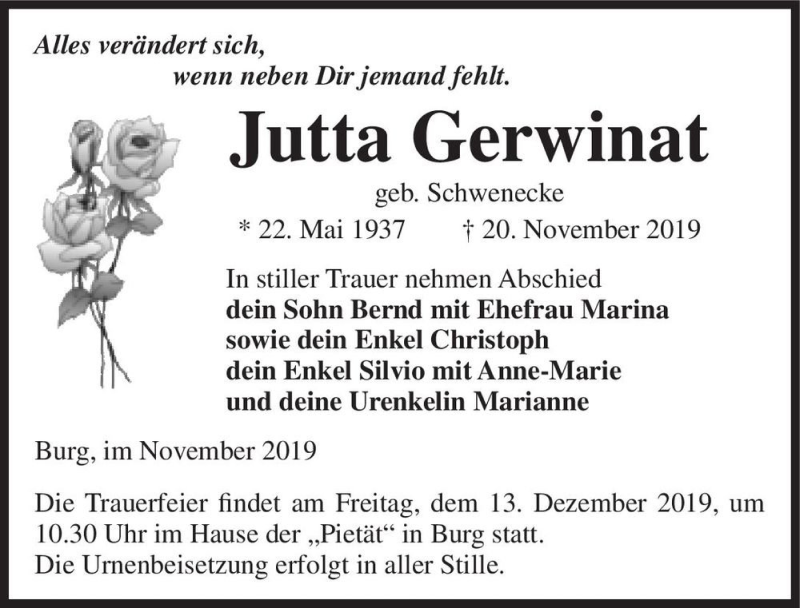 Alles verändert sich,
wenn neben Dir jemand fehlt.

Jutta Gerwinat

geb. Schwenecke

* 22. Mai 1937 † 20. November 2019

In stiller Trauer nehmen Abschied
dein Sohn Bernd mit Ehefrau Marina
sowie dein Enkel Christoph
dein Enkel Silvio mit Anne-Marie
und deine Urenkelin Marianne

Burg, im November 2019

Die Trauerfeier findet am Freitag, dem 13. Dezember 2019, um 10.30 Uhr im Hause der „Pietät“ in Burg statt.
Die Urnenbeisetzung erfolgt in aller Stille.